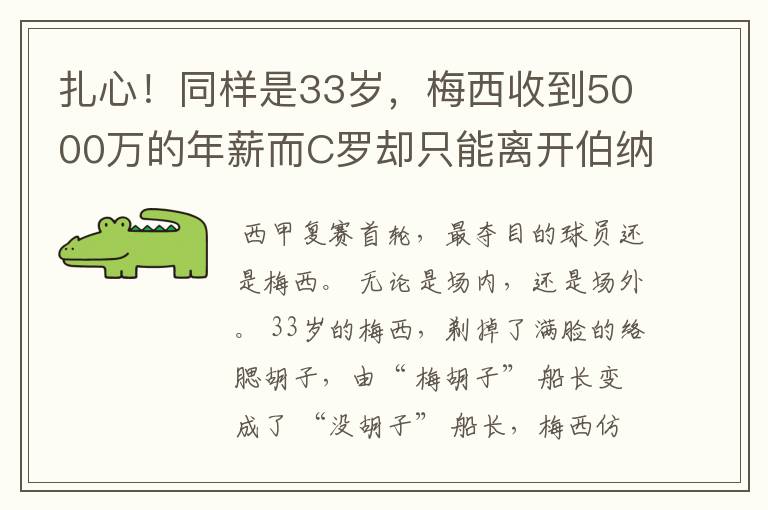 扎心！同样是33岁，梅西收到5000万的年薪而C罗却只能离开伯纳

西甲复赛首轮，最夺目的球员还是梅西。无论是场内，还是场外。33岁的梅西，剃掉了满脸的络腮胡子，由“梅胡子”船长变成了“没胡子”船长，梅西仿